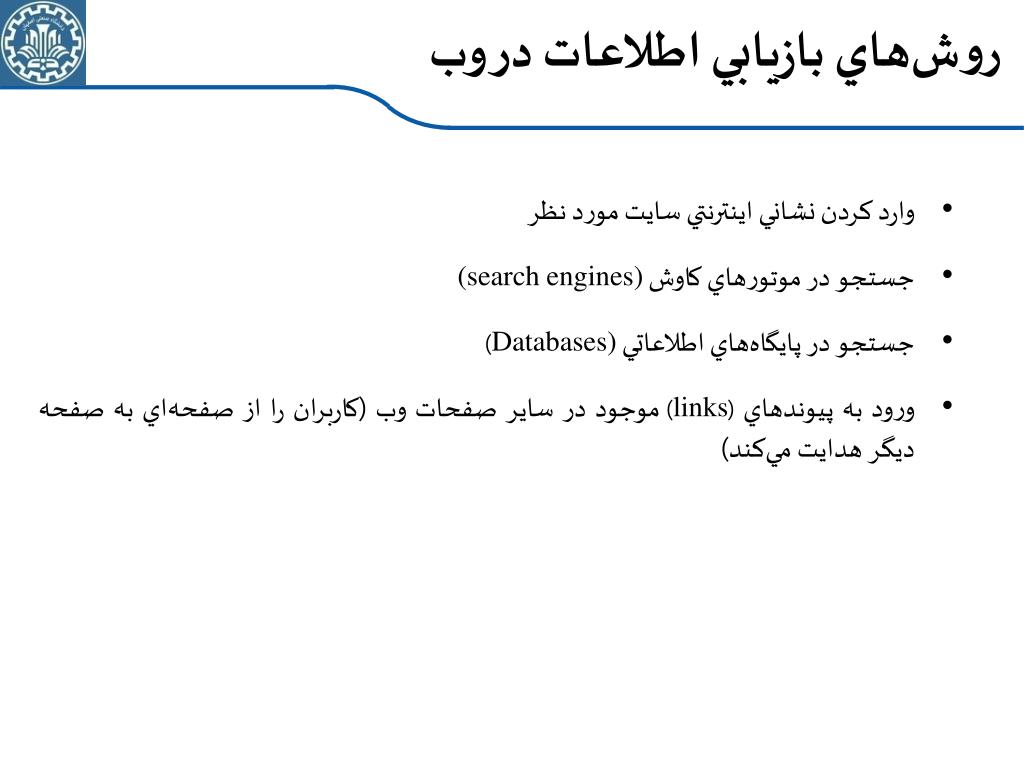 روش‌هاي بازيابي اطلاعات دروب

• وارد كردن نشاني اينترنتي سايت مورد نظر

• جستجو در موتورهاي كاوش (search engines)

• جستجو در پايگاه‌هاي اطلاعاتي (Databases)

• ورود به پيوندهاي (links) موجود در ساير صفحات وب (كاربران را از صفحه‌اي به صفحه ديگر هدايت مي‌كند)